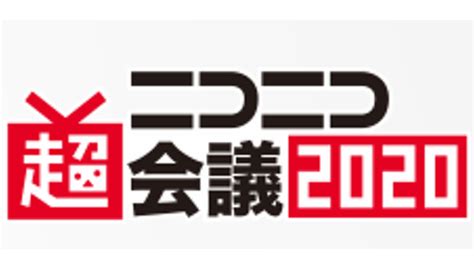 ニコニコ
超会議2020